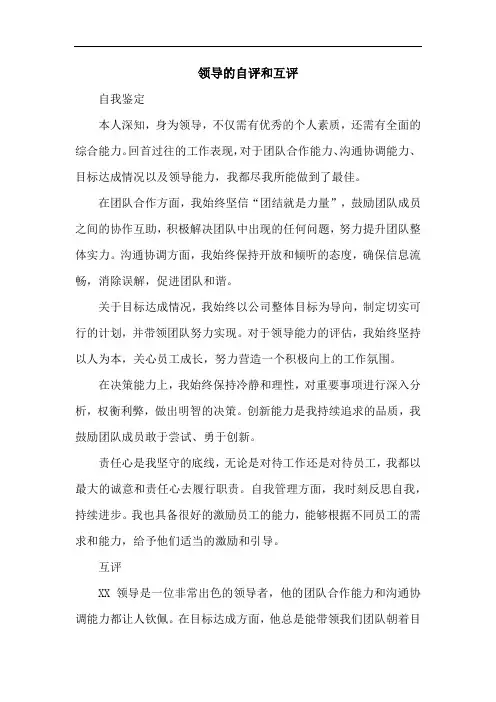 领导的自评和互评

自我鉴定

本人深知，身为领导，不仅需有优秀的个人素质，还需有全面的综合能力。回首过往的工作表现，对于团队合作能力、沟通协调能力、目标达成情况以及领导能力，我都尽我所能做到了最佳。

在团队合作方面，我始终坚信“团结就是力量”，鼓励团队成员之间的协作互助，积极解决团队中出现的任何问题，努力提升团队整体实力。沟通协调方面，我始终保持开放和倾听的态度，确保信息流畅，消除误解，促进团队和谐。

关于目标达成情况，我始终以公司整体目标为导向，制定切实可行的计划，并带领团队努力实现。对于领导能力的评估，我始终坚持以人为本，关心员工成长，努力营造一个积极向上的工作氛围。

在决策能力上，我始终保持冷静和理性，对重要事项进行深入分析，权衡利弊，做出明智的决策。创新能力是我持续追求的品质，我鼓励团队成员敢于尝试、勇于创新。

责任心是我坚守的底线，无论是对待工作还是对待员工，我都以最大的诚意和责任心去履行职责。自我管理方面，我时刻反思自我，持续进步。我也具备很好的激励员工的能力，能够根据不同员工的需求和能力，给予他们适当的激励和引导。

互评

XX 领导是一位非常出色的领导者，他的团队合作能力和沟通协调能力都让人钦佩。在目标达成方面，他总是能带领我们团队朝着目